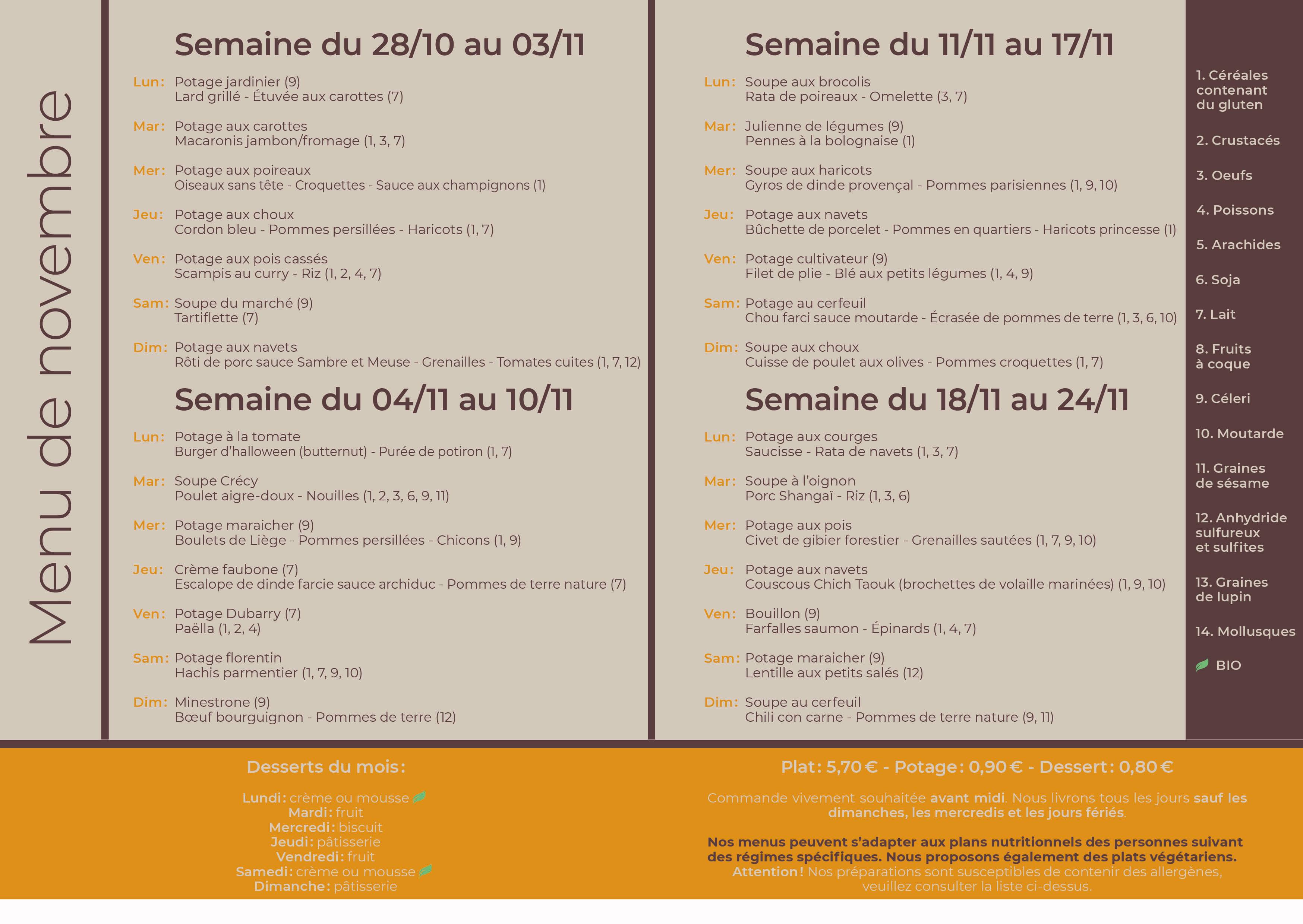 Menu de novembre

Semaine du 28/10 au 03/11

Lun: Potage jardinier (9)
Lard grillé - Étuvée aux carottes (7)

Mar: Potage aux carottes
Macaronis jambon/fromage (1, 3, 7)

Mer: Potage aux poireaux
Oiseaux sans tête - Croquettes - Sauce aux champignons (1)

Jeu: Potage aux choux
Cordon bleu - Pommes persillées - Haricots (1, 7)

Ven: Potage aux pois cassés
Scampis au curry - Riz (1, 2, 4, 7)

Sam: Soupe du marché (9)
Tartiflette (7)

Dim: Potage aux navets
Rôti de porc sauce Sambre et Meuse - Grenailles - Tomates cuites (1, 7, 12)

Semaine du 04/11 au 10/11

Lun: Potage à la tomate
Burger d'halloween (butternut) - Purée de potiron (1, 7)

Mar: Soupe Crécy
Poulet aigre-doux - Nouilles (1, 2, 3, 6, 9, 11)

Mer: Potage maraicher (9)
Boulets de Liège - Pommes persillées - Chicons (1, 9)

Jeu: Crème faubone (7)
Escalope de dinde farcie sauce archiduc - Pommes de terre nature (7)

Ven: Potage Dubarry (7)
Paëlla (1, 2, 4)

Sam: Potage florentin
Hachis parmentier (1, 7, 9, 10)

Dim: Minestrone (9)
Bœuf bourguignon - Pommes de terre (12)

Semaine du 11/11 au 17/11

Lun: Soupe aux brocolis
Rata de poireaux - Omelette (3, 7)

Mar: Julienne de légumes (9)
Pennes à la bolognaise (1)

Mer: Soupe aux haricots
Gyros de dinde provençal - Pommes parisiennes (1, 9, 10)

Jeu: Potage aux navets
Bûchette de porcelet - Pommes en quartiers - Haricots princesse (1)

Ven: Potage cultivateur (9)
Filet de plie - Blé aux petits légumes (1, 4, 9)

Sam: Potage au cerfeuil
Chou farci sauce moutarde - Écrasée de pommes de terre (1, 3, 6, 10)

Dim: Soupe aux choux
Cuisse de poulet aux olives - Pommes croquettes (1, 7)

Semaine du 18/11 au 24/11

Lun: Potage aux courges
Saucisse - Rata de navets (1, 3, 7)

Mar: Soupe à l'oignon
Porc Shangaï - Riz (1, 3, 6)

Mer: Potage aux pois
Civet de gibier forestier - Grenailles sautées (1, 7, 9, 10)

Jeu: Potage aux navets
Couscous Chich Taouk (brochettes de volaille marinées) (1, 9, 10)

Ven: Bouillon (9)
Farfalles saumon - Épinards (1, 4, 7)

Sam: Potage maraicher (9)
Lentille aux petits salés (12)

Dim: Soupe au cerfeuil
Chili con carne - Pommes de terre nature (9, 11)

1. Céréales contenant du gluten
2. Crustacés
3. Oeufs
4. Poissons
5. Arachides
6. Soja
7. Lait
8. Fruits à coque
9. Céleri
10. Moutarde
11. Graines de sésame
12. Anhydride sulfureux et sulfites
13. Graines de lupin
14. Mollusques
BIO

Desserts du mois:

Lundi: crème ou mousse
Mardi: fruit
Mercredi: biscuit
Jeudi: pâtisserie
Vendredi: fruit
Samedi: crème ou mousse
Dimanche: pâtisserie

Plat: 5,70 € - Potage: 0,90 € - Dessert: 0,80 €

Commande vivement souhaitée avant midi. Nous livrons tous les jours sauf les dimanches, les mercredis et les jours fériés.

Nos menus peuvent s'adapter aux plans nutritionnels des personnes suivant des régimes spécifiques. Nous proposons également des plats végétariens.
Attention! Nos préparations sont susceptibles de contenir des allergènes, veuillez consulter la liste ci-dessus.